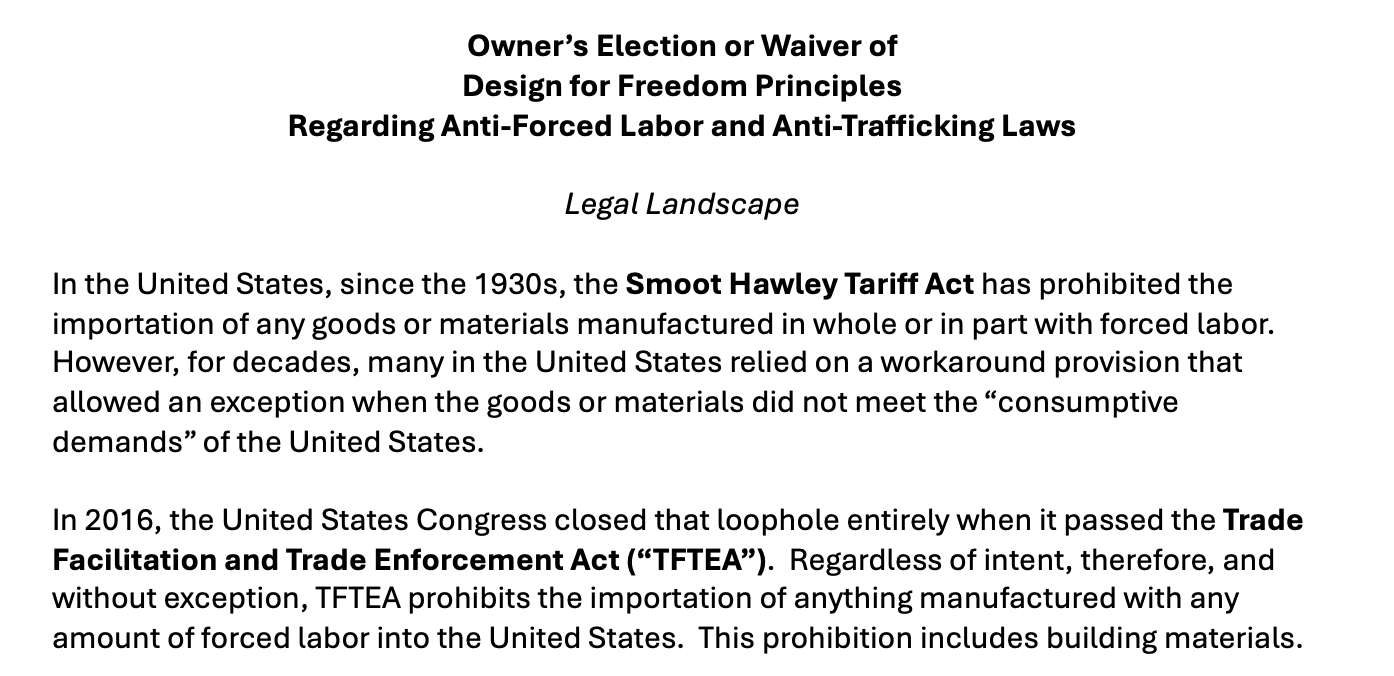 Owner's Election or Waiver of
Design for Freedom Principles
Regarding Anti-Forced Labor and Anti-Trafficking Laws

Legal Landscape

In the United States, since the 1930s, the Smoot Hawley Tariff Act has prohibited the importation of any goods or materials manufactured in whole or in part with forced labor. However, for decades, many in the United States relied on a workaround provision that allowed an exception when the goods or materials did not meet the "consumptive demands" of the United States.

In 2016, the United States Congress closed that loophole entirely when it passed the Trade Facilitation and Trade Enforcement Act ("TFTEA"). Regardless of intent, therefore, and without exception, TFTEA prohibits the importation of anything manufactured with any amount of forced labor into the United States. This prohibition includes building materials.